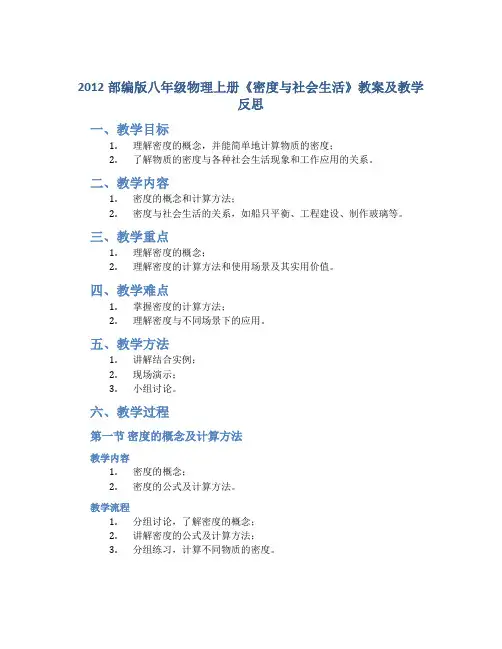 2012 部编版八年级物理上册《密度与社会生活》教案及教学反思

一、教学目标

1. 理解密度的概念，并能简单地计算物质的密度；
2. 了解物质的密度与各种社会生活现象和工作应用的关系。

二、教学内容

1. 密度的概念和计算方法；
2. 密度与社会生活的关系，如船只平衡、工程建设、制作玻璃等。

三、教学重点

1. 理解密度的概念；
2. 理解密度的计算方法和使用场景及其实用价值。

四、教学难点

1. 掌握密度的计算方法；
2. 理解密度与不同场景下的应用。

五、教学方法

1. 讲解结合实例；
2. 现场演示；
3. 小组讨论。

六、教学过程

第一节 密度的概念及计算方法

教学内容

1. 密度的概念；
2. 密度的公式及计算方法。

教学流程

1. 分组讨论，了解密度的概念；
2. 讲解密度的公式及计算方法；
3. 分组练习，计算不同物质的密度。